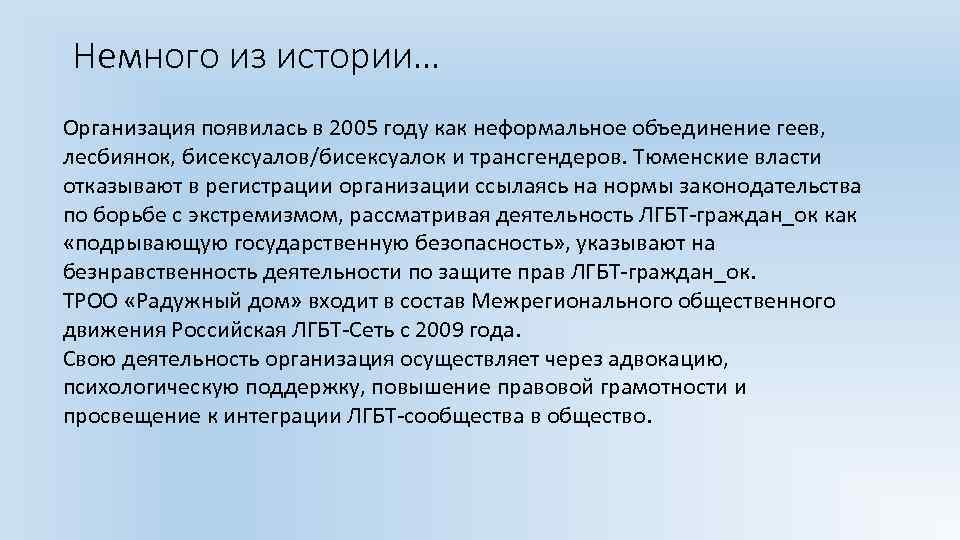 Немного из истории...

Организация появилась в 2005 году как неформальное объединение геев, лесбиянок, бисексуалов/бисексуалок и трансгендеров. Тюменские власти отказывают в регистрации организации ссылаясь на нормы законодательства по борьбе с экстремизмом, рассматривая деятельность ЛГБТ-граждан_ок как «подрывающую государственную безопасность», указывают на безнравственность деятельности по защите прав ЛГБТ-граждан_ок.

ТРОО «Радужный дом» входит в состав Межрегионального общественного движения Российская ЛГБТ-Сеть с 2009 года.

Свою деятельность организация осуществляет через адвокацию, психологическую поддержку, повышение правовой грамотности и просвещение к интеграции ЛГБТ-сообщества в общество.